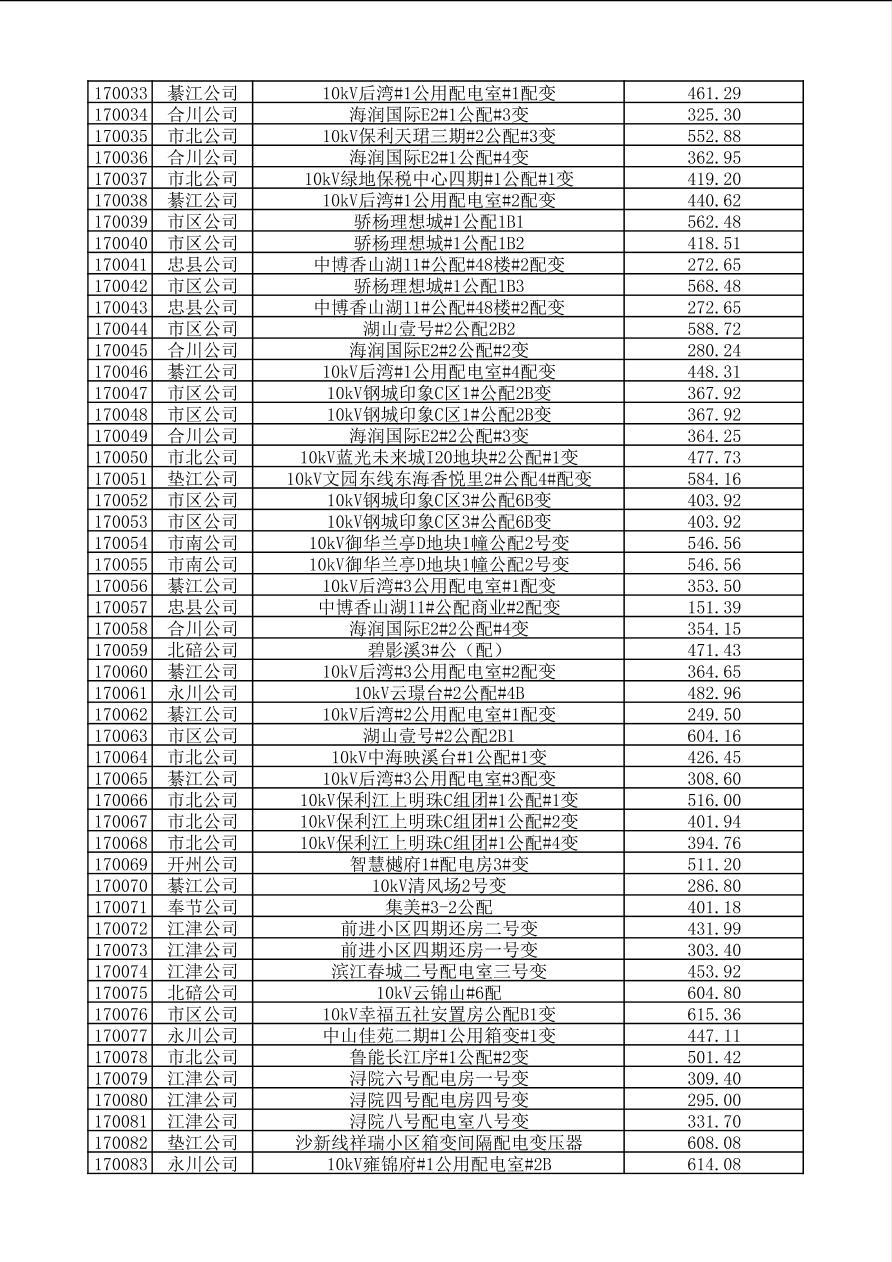 | 170033 | 綦江公司 | 10kV后湾#1公用配电室#1配变 | 461.29 |
|---|---|---|---|
| 170034 | 合川公司 | 海润国际E2#1公配#3变 | 325.30 |
| 170035 | 市北公司 | 10kV保利天珺三期#2公配#3变 | 552.88 |
| 170036 | 合川公司 | 海润国际E2#1公配#4变 | 362.95 |
| 170037 | 市北公司 | 10kV绿地保税中心四期#1公配#1变 | 419.20 |
| 170038 | 綦江公司 | 10kV后湾#1公用配电室#2配变 | 440.62 |
| 170039 | 市区公司 | 骄杨理想城#1公配1B1 | 562.48 |
| 170040 | 市区公司 | 骄杨理想城#1公配1B2 | 418.51 |
| 170041 | 忠县公司 | 中博香山湖11#公配#48楼#2配变 | 272.65 |
| 170042 | 市区公司 | 骄杨理想城#1公配1B3 | 568.48 |
| 170043 | 忠县公司 | 中博香山湖11#公配#48楼#2配变 | 272.65 |
| 170044 | 市区公司 | 湖山壹号#2公配2B2 | 588.72 |
| 170045 | 合川公司 | 海润国际E2#2公配#2变 | 280.24 |
| 170046 | 綦江公司 | 10kV后湾#1公用配电室#4配变 | 448.31 |
| 170047 | 市区公司 | 10kV钢城印象C区1#公配2B变 | 367.92 |
| 170048 | 市区公司 | 10kV钢城印象C区1#公配2B变 | 367.92 |
| 170049 | 合川公司 | 海润国际E2#2公配#3变 | 364.25 |
| 170050 | 市北公司 | 10kV蓝光未来城I20地块#2公配#1变 | 477.73 |
| 170051 | 垫江公司 | 10kV文园东线东海香悦里2#公配4#配变 | 584.16 |
| 170052 | 市区公司 | 10kV钢城印象C区3#公配6B变 | 403.92 |
| 170053 | 市区公司 | 10kV钢城印象C区3#公配6B变 | 403.92 |
| 170054 | 市南公司 | 10kV御华兰亭D地块1幢公配2号变 | 546.56 |
| 170055 | 市南公司 | 10kV御华兰亭D地块1幢公配2号变 | 546.56 |
| 170056 | 綦江公司 | 10kV后湾#3公用配电室#1配变 | 353.50 |
| 170057 | 忠县公司 | 中博香山湖11#公配商业#2配变 | 151.39 |
| 170058 | 合川公司 | 海润国际E2#2公配#4变 | 354.15 |
| 170059 | 北碚公司 | 碧影溪3#公（配） | 471.43 |
| 170060 | 綦江公司 | 10kV后湾#3公用配电室#2配变 | 364.65 |
| 170061 | 永川公司 | 10kV云璟台#2公配#4B | 482.96 |
| 170062 | 綦江公司 | 10kV后湾#2公用配电室#1配变 | 249.50 |
| 170063 | 市区公司 | 湖山壹号#2公配2B1 | 604.16 |
| 170064 | 市北公司 | 10kV中海映溪台#1公配#1变 | 426.45 |
| 170065 | 綦江公司 | 10kV后湾#3公用配电室#3配变 | 308.60 |
| 170066 | 市北公司 | 10kV保利江上明珠C组团#1公配#1变 | 516.00 |
| 170067 | 市北公司 | 10kV保利江上明珠C组团#1公配#2变 | 401.94 |
| 170068 | 市北公司 | 10kV保利江上明珠C组团#1公配#4变 | 394.76 |
| 170069 | 开州公司 | 智慧樾府1#配电房3#变 | 511.20 |
| 170070 | 綦江公司 | 10kV清风场2号变 | 286.80 |
| 170071 | 奉节公司 | 集美#3-2公配 | 401.18 |
| 170072 | 江津公司 | 前进小区四期还房二号变 | 431.99 |
| 170073 | 江津公司 | 前进小区四期还房一号变 | 303.40 |
| 170074 | 江津公司 | 滨江春城二号配电室三号变 | 453.92 |
| 170075 | 北碚公司 | 10kV云锦山#6配 | 604.80 |
| 170076 | 市区公司 | 10kV幸福五社安置房公配B1变 | 615.36 |
| 170077 | 永川公司 | 中山佳苑二期#1公用箱变#1变 | 447.11 |
| 170078 | 市北公司 | 鲁能长江序#1公配#2变 | 501.42 |
| 170079 | 江津公司 | 浔院六号配电房一号变 | 309.40 |
| 170080 | 江津公司 | 浔院四号配电房四号变 | 295.00 |
| 170081 | 江津公司 | 浔院八号配电室八号变 | 331.70 |
| 170082 | 垫江公司 | 沙新线祥瑞小区箱变间隔配电变压器 | 608.08 |
| 170083 | 永川公司 | 10kV雍锦府#1公用配电室#2B | 614.08 |